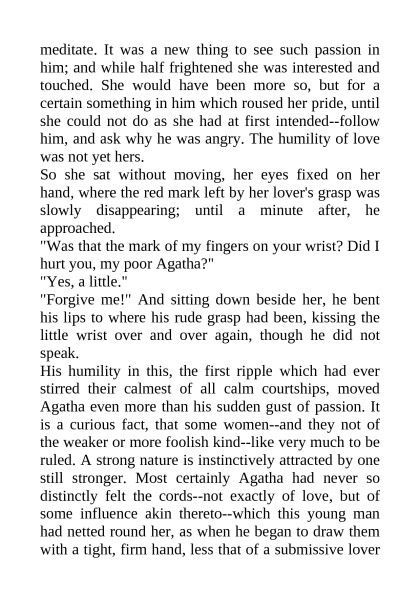 meditate. It was a new thing to see such passion in him; and while half frightened she was interested and touched. She would have been more so, but for a certain something in him which roused her pride, until she could not do as she had at first intended--follow him, and ask why he was angry. The humility of love was not yet hers.

So she sat without moving, her eyes fixed on her hand, where the red mark left by her lover's grasp was slowly disappearing; until a minute after, he approached.

"Was that the mark of my fingers on your wrist? Did I hurt you, my poor Agatha?"

"Yes, a little."

"Forgive me!" And sitting down beside her, he bent his lips to where his rude grasp had been, kissing the little wrist over and over again, though he did not speak.

His humility in this, the first ripple which had ever stirred their calmest of all calm courtships, moved Agatha even more than his sudden gust of passion. It is a curious fact, that some women--and they not of the weaker or more foolish kind--like very much to be ruled. A strong nature is instinctively attracted by one still stronger. Most certainly Agatha had never so distinctly felt the cords--not exactly of love, but of some influence akin thereto--which this young man had netted round her, as when he began to draw them with a tight, firm hand, less that of a submissive lover